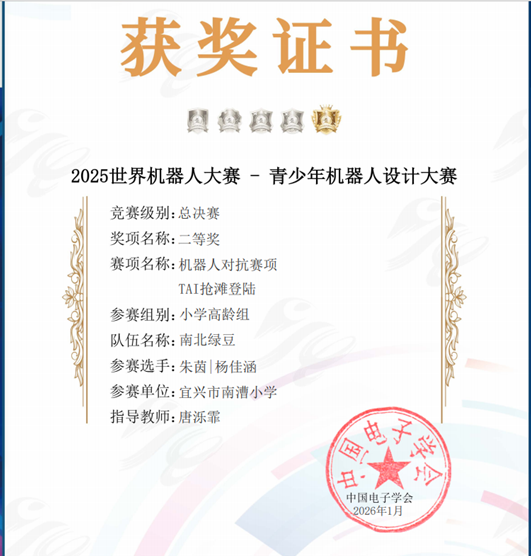 获奖证书

2025世界机器人大赛 - 青少年机器人设计大赛

竞赛级别:总决赛
奖项名称:二等奖
赛项名称:机器人对抗赛项
TAI抢滩登陆
参赛组别:小学高龄组
队伍名称:南北绿豆
参赛选手:朱茵|杨佳涵
参赛单位:宜兴市南漕小学
指导教师:唐泺霏

中国电子学会

中国电子学会
2026年1月